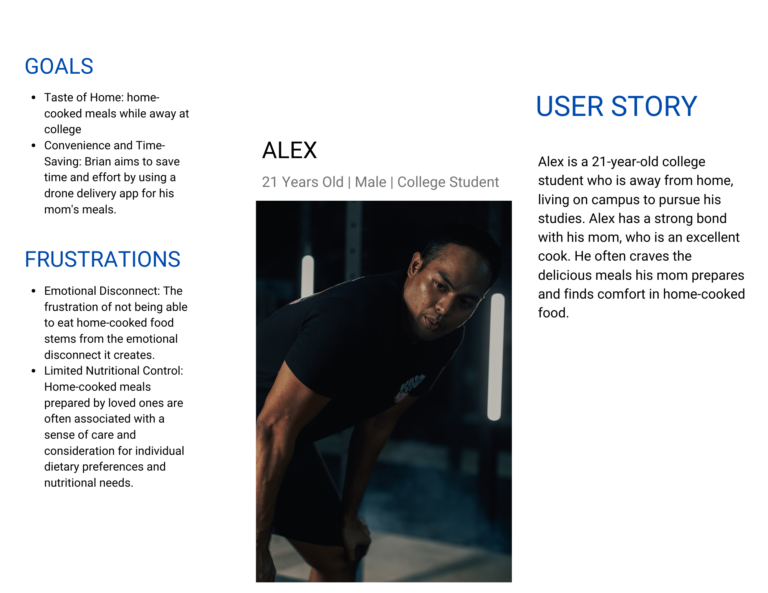 GOALS

• Taste of Home: home-cooked meals while away at college
• Convenience and Time-Saving: Brian aims to save time and effort by using a drone delivery app for his mom's meals.

FRUSTRATIONS

• Emotional Disconnect: The frustration of not being able to eat home-cooked food stems from the emotional disconnect it creates.
• Limited Nutritional Control: Home-cooked meals prepared by loved ones are often associated with a sense of care and consideration for individual dietary preferences and nutritional needs.

ALEX

21 Years Old | Male | College Student

USER STORY

Alex is a 21-year-old college student who is away from home, living on campus to pursue his studies. Alex has a strong bond with his mom, who is an excellent cook. He often craves the delicious meals his mom prepares and finds comfort in home-cooked food.